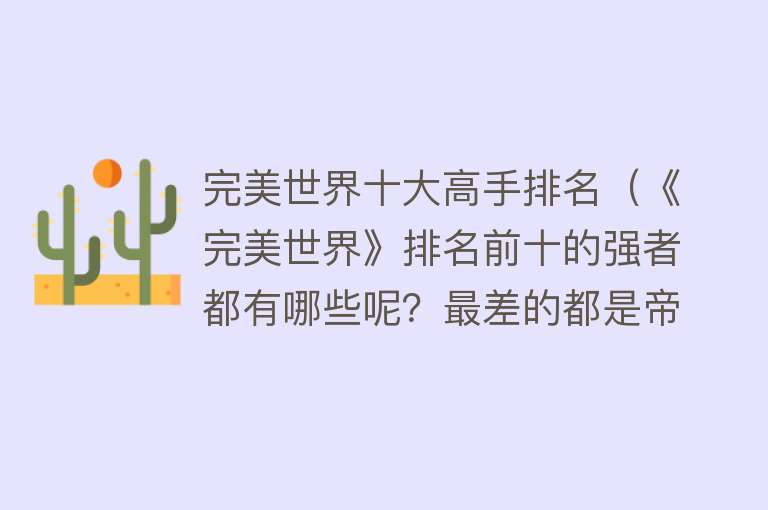 完美世界十大高手排名（《完美世界》排名前十的强者都有哪些呢？最差的都是帝